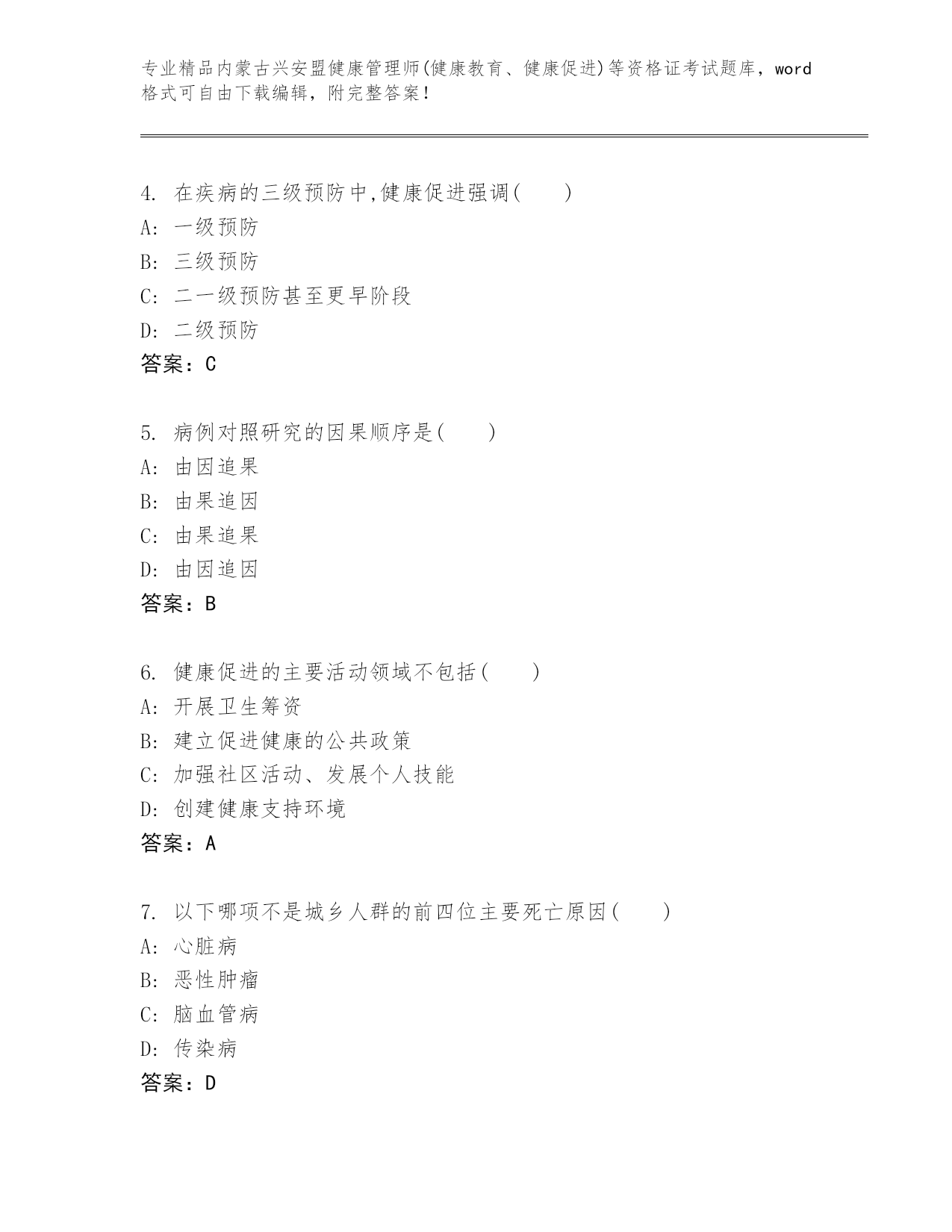 专业精品内蒙古兴安盟健康管理师(健康教育、健康促进)等资格证考试题库，word格式可自由下载编辑，附完整答案！

4. 在疾病的三级预防中,健康促进强调(　　)
A: 一级预防
B: 三级预防
C: 二一级预防甚至更早阶段
D: 二级预防
答案：C

5. 病例对照研究的因果顺序是(　　)
A: 由因追果
B: 由果追因
C: 由果追果
D: 由因追因
答案：B

6. 健康促进的主要活动领域不包括(　　)
A: 开展卫生筹资
B: 建立促进健康的公共政策
C: 加强社区活动、发展个人技能
D: 创建健康支持环境
答案：A

7. 以下哪项不是城乡人群的前四位主要死亡原因(　　)
A: 心脏病
B: 恶性肿瘤
C: 脑血管病
D: 传染病
答案：D